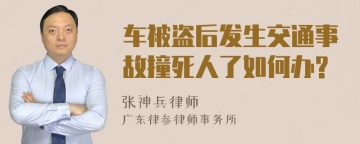 车被盗后发生交通事故撞死人了如何办?

张神兵律师

广东律参律师事务所